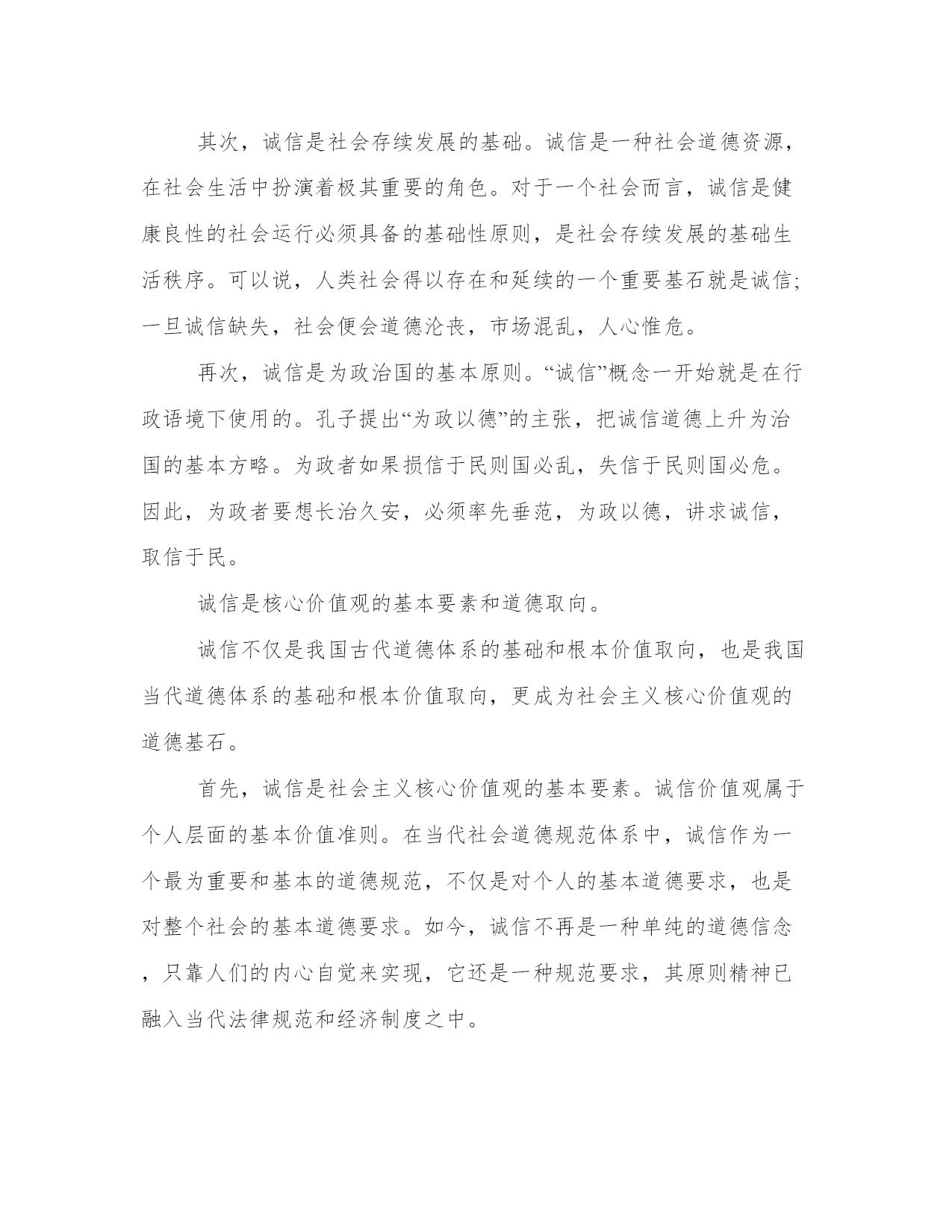 其次，诚信是社会存续发展的基础。诚信是一种社会道德资源，在社会生活中扮演着极其重要的角色。对于一个社会而言，诚信是健康良性的社会运行必须具备的基础性原则，是社会存续发展的基础生活秩序。可以说，人类社会得以存在和延续的一个重要基石就是诚信;一旦诚信缺失，社会便会道德沦丧，市场混乱，人心惟危。

再次，诚信是为政治国的基本原则。“诚信”概念一开始就是在行政语境下使用的。孔子提出“为政以德”的主张，把诚信道德上升为治国的基本方略。为政者如果损信于民则国必乱，失信于民则国必危。因此，为政者要想长治久安，必须率先垂范，为政以德，讲求诚信，取信于民。

诚信是核心价值观的基本要素和道德取向。

诚信不仅是我国古代道德体系的基础和根本价值取向，也是我国当代道德体系的基础和根本价值取向，更成为社会主义核心价值观的道德基石。

首先，诚信是社会主义核心价值观的基本要素。诚信价值观属于个人层面的基本价值准则。在当代社会道德规范体系中，诚信作为一个最为重要和基本的道德规范，不仅是对个人的基本道德要求，也是对整个社会的基本道德要求。如今，诚信不再是一种单纯的道德信念，只靠人们的内心自觉来实现，它还是一种规范要求，其原则精神已融入当代法律规范和经济制度之中。